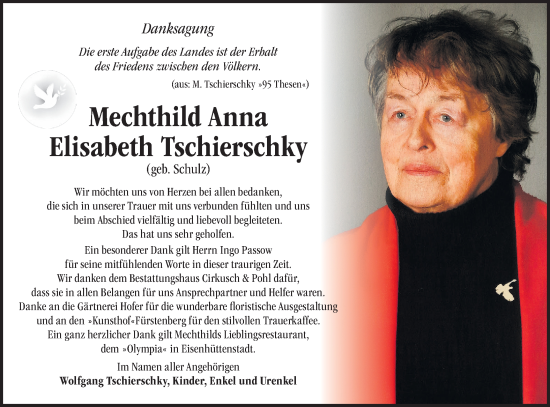 Danksagung

Die erste Aufgabe des Landes ist der Erhalt des Friedens zwischen den Völkern.

(aus: M. Tschierschky »95 Thesen«)

Mechthild Anna Elisabeth Tschierschky

(geb. Schulz)

Wir möchten uns von Herzen bei allen bedanken, die sich in unserer Trauer mit uns verbunden fühlten und uns beim Abschied vielfältig und liebevoll begleiteten. Das hat uns sehr geholfen.

Ein besonderer Dank gilt Herrn Ingo Passow für seine mitfühlenden Worte in dieser traurigen Zeit. Wir danken dem Bestattungshaus Cirkusch & Pohl dafür, dass sie in allen Belangen für uns Ansprechpartner und Helfer waren. Danke an die Gärtnerei Hofer für die wunderbare floristische Ausgestaltung und an den »Kunsthof«Fürstenberg für den stilvollen Trauerkaffee. Ein ganz herzlicher Dank gilt Mechthilds Lieblingsrestaurant, dem »Olympia« in Eisenhüttenstadt.

Im Namen aller Angehörigen
Wolfgang Tschierschky, Kinder, Enkel und Urenkel